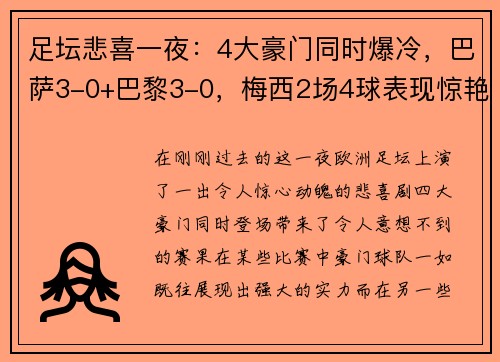 足坛悲喜一夜：4大豪门同时爆冷，巴萨3-0+巴黎3-0，梅西2场4球表现惊艳

在刚刚过去的这一夜欧洲足坛上演了一出令人惊心动魄的悲喜剧四大豪门同时登场带来了令人意想不到的赛果在某些比赛中豪门球队一如既往展现出强大的实力而在另一些